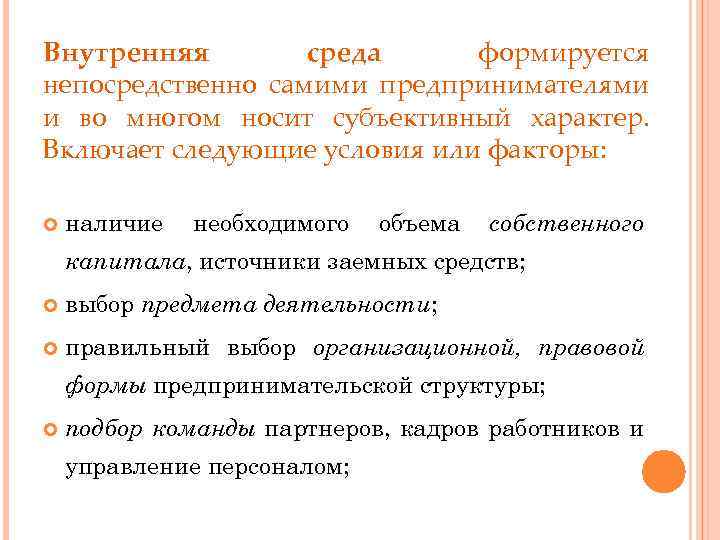 Внутренняя среда формируется непосредственно самими предпринимателями и во многом носит субъективный характер. Включает следующие условия или факторы:

наличие необходимого объема собственного капитала, источники заемных средств;

выбор предмета деятельности;

правильный выбор организационной, правовой формы предпринимательской структуры;

подбор команды партнеров, кадров работников и управление персоналом;